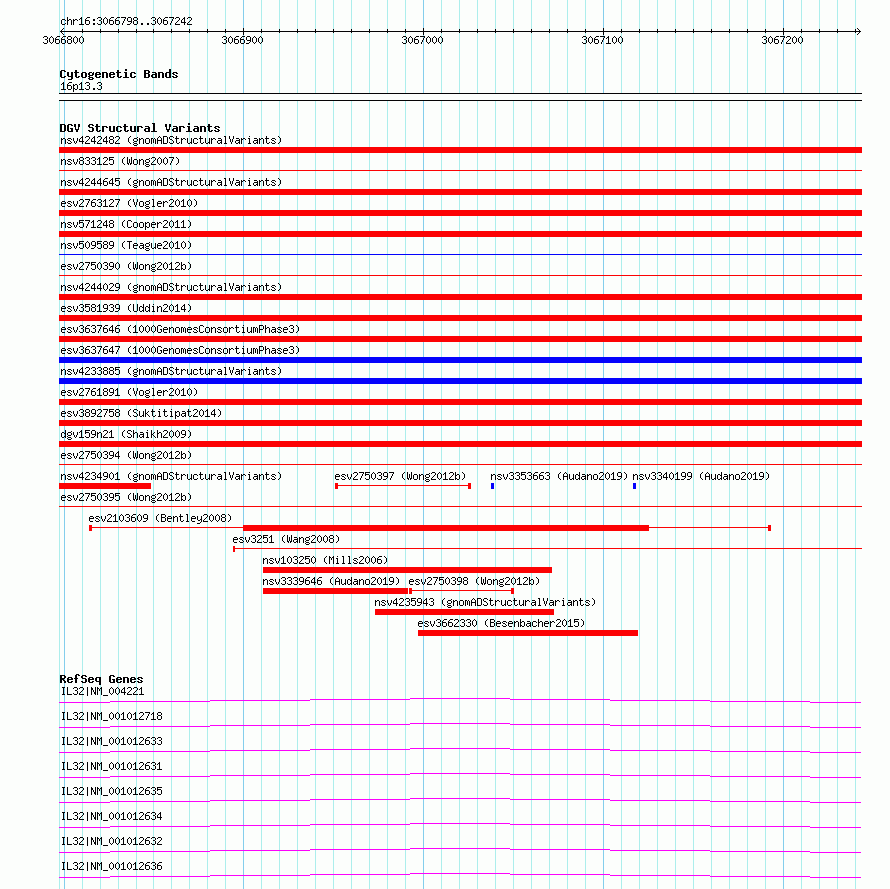 chr16:3066798..3067242
3066800 3066900 3067000 3067100 3067200

Cytogenetic Bands
16p13.3

DGV Structural Variants
nsv4242482 (gnomADStructuralVariants)
nsv833125 (Wong2007)
nsv4244645 (gnomADStructuralVariants)
esv2763127 (Vogler2010)
nsv571248 (Cooper2011)
nsv509589 (Teague2010)
esv2750390 (Wong2012b)
nsv4244029 (gnomADStructuralVariants)
esv3581939 (Uddin2014)
esv3637646 (1000GenomesConsortiumPhase3)
esv3637647 (1000GenomesConsortiumPhase3)
nsv4233885 (gnomADStructuralVariants)
esv2761891 (Vogler2010)
esv3892758 (Suktitipat2014)
dgv159n21 (Shaikh2009)
esv2750394 (Wong2012b)
nsv4234901 (gnomADStructuralVariants) esv2750397 (Wong2012b) nsv3353663 (Audano2019) nsv3340199 (Audano2019)
esv2750395 (Wong2012b)
esv2103609 (Bentley2008)
esv3251 (Wang2008)
nsv103250 (Mills2006)
nsv3339646 (Audano2019) esv2750398 (Wong2012b)
nsv4235943 (gnomADStructuralVariants)
esv3662330 (Besenbacher2015)

RefSeq Genes
IL32|NM_004221
IL32|NM_001012718
IL32|NM_001012633
IL32|NM_001012631
IL32|NM_001012635
IL32|NM_001012634
IL32|NM_001012632
IL32|NM_001012636